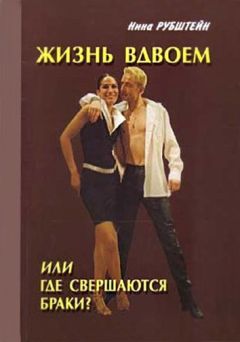 Нина РУБШТЕЙН

ЖИЗНЬ ВДВОЕМ

ИЛИ
ГДЕ СВЕРШАЮТСЯ
БРАКИ?